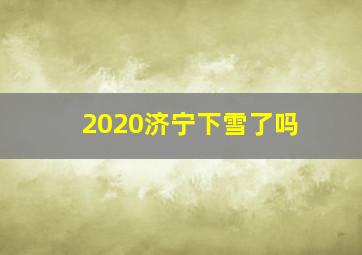 2020济宁下雪了吗